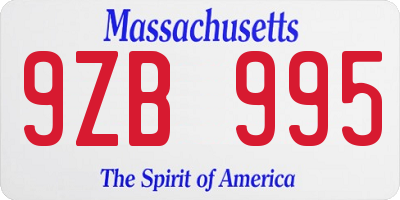 Massachusetts

9ZB 995

The Spirit of America